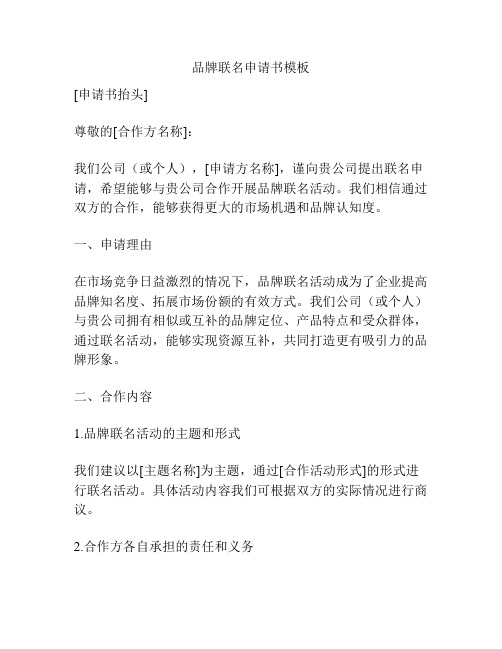 品牌联名申请书模板

[申请书抬头]

尊敬的[合作方名称]：

我们公司（或个人），[申请方名称]，谨向贵公司提出联名申请，希望能够与贵公司合作开展品牌联名活动。我们相信通过双方的合作，能够获得更大的市场机遇和品牌认知度。

一、申请理由

在市场竞争日益激烈的情况下，品牌联名活动成为了企业提高品牌知名度、拓展市场份额的有效方式。我们公司（或个人）与贵公司拥有相似或互补的品牌定位、产品特点和受众群体，通过联名活动，能够实现资源互补，共同打造更有吸引力的品牌形象。

二、合作内容

1.品牌联名活动的主题和形式

我们建议以[主题名称]为主题，通过[合作活动形式]的形式进行联名活动。具体活动内容我们可根据双方的实际情况进行商议。

2.合作方各自承担的责任和义务